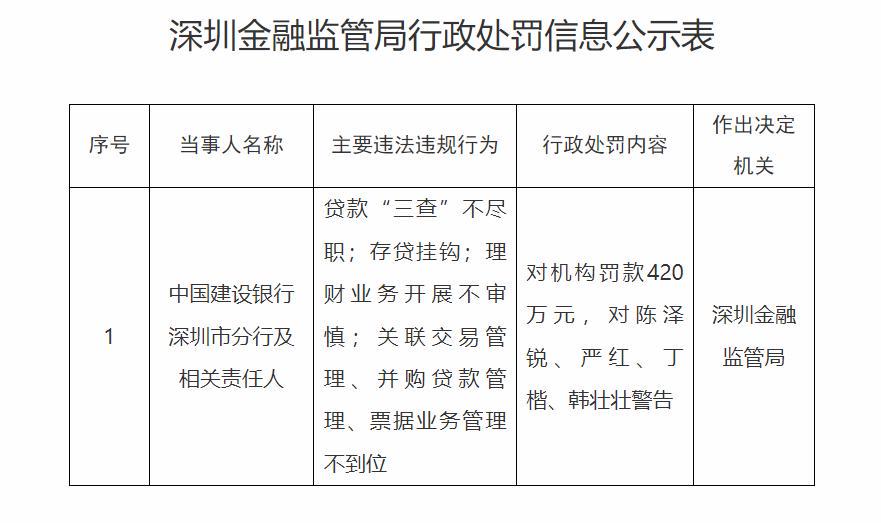 深圳金融监管局行政处罚信息公示表

| 序号 | 当事人名称 | 主要违法违规行为 | 行政处罚内容 | 作出决定机关 |
|---|---|---|---|---|
| 1 | 中国建设银行深圳市分行及相关责任人 | 贷款“三查”不尽职；存贷挂钩；理财业务开展不审慎；关联交易管理、并购贷款管理、票据业务管理不到位 | 对机构罚款420万元，对陈泽锐、严红、丁楷、韩壮壮警告 | 深圳金融监管局 |